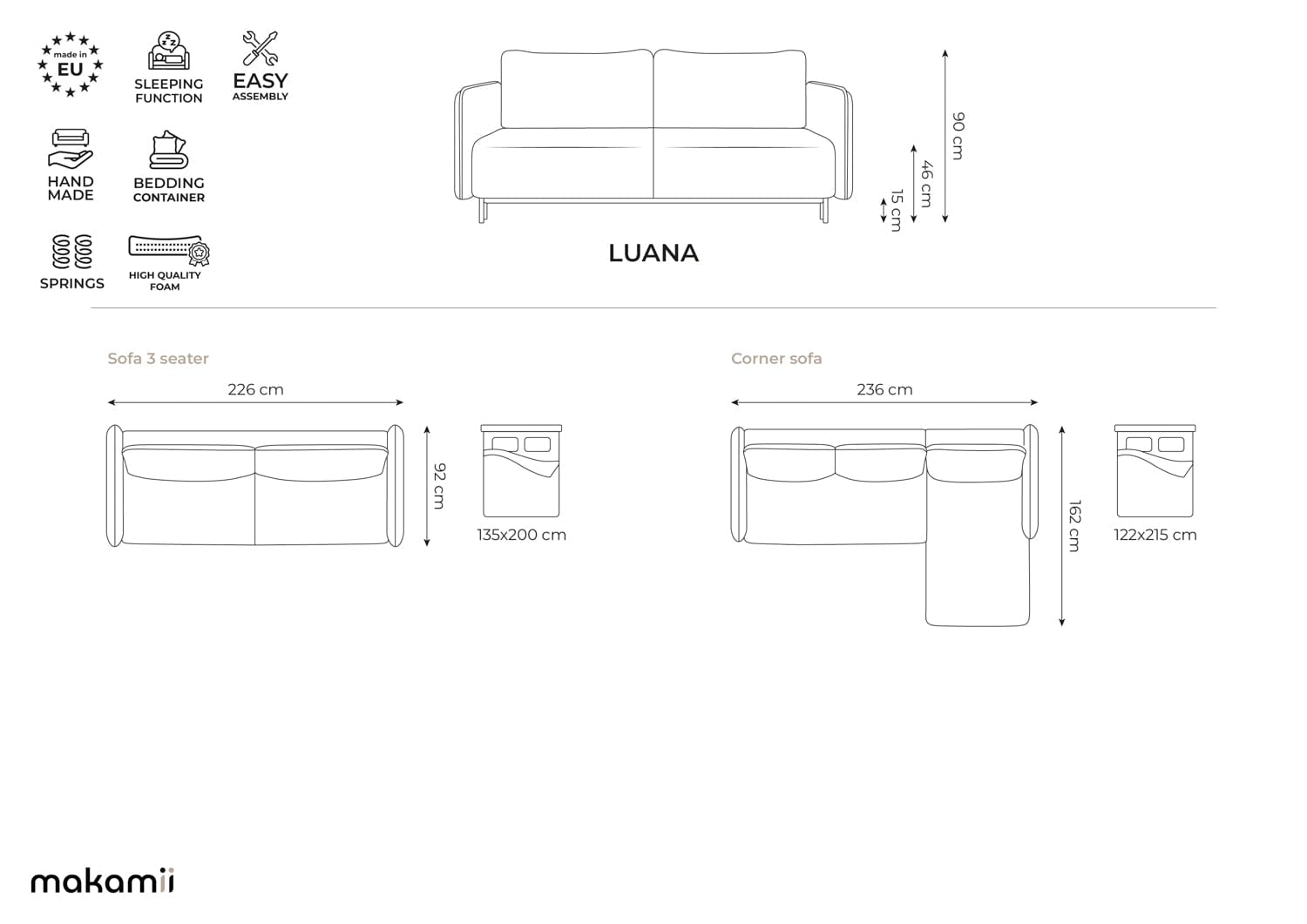 made in EU

SLEEPING FUNCTION

EASY ASSEMBLY

HAND MADE

BEDDING CONTAINER

SPRINGS

HIGH QUALITY FOAM

90 cm

46 cm

15 cm

LUANA

Sofa 3 seater

226 cm

92 cm

135x200 cm

Corner sofa

236 cm

162 cm

122x215 cm

makamii